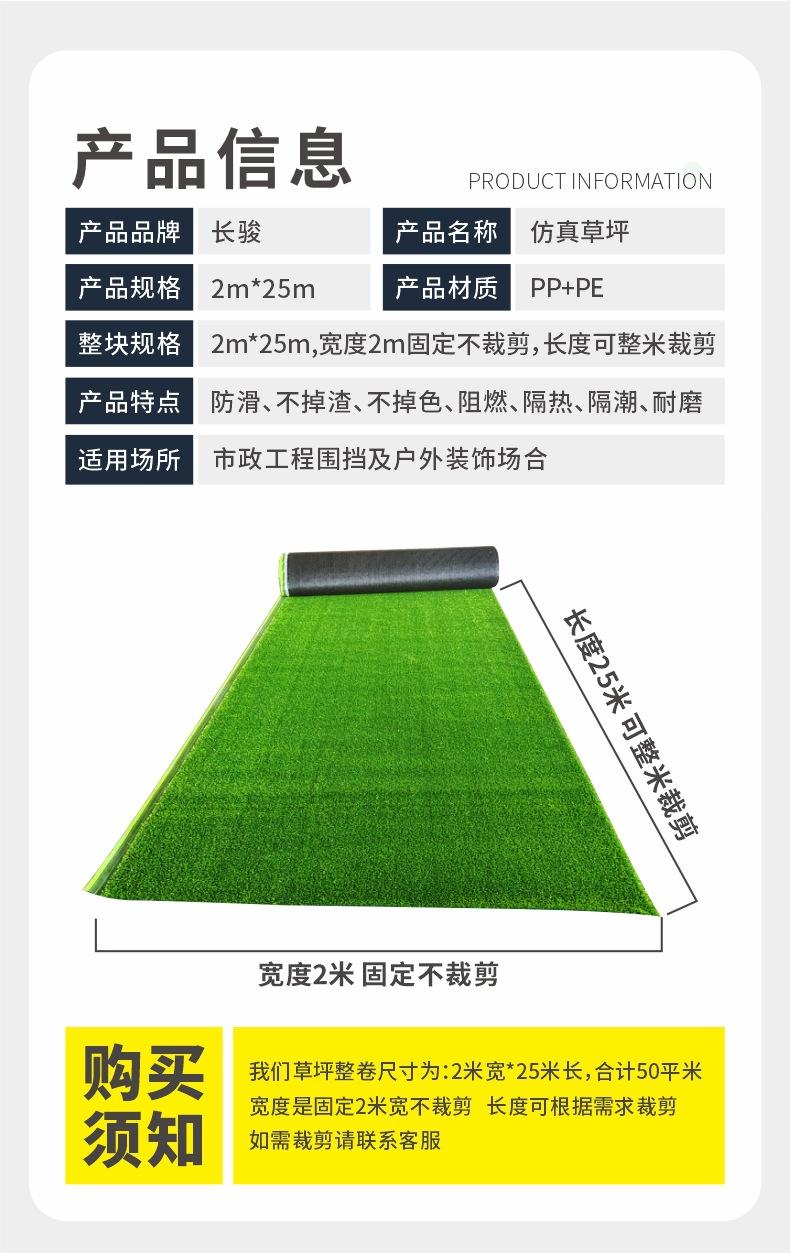 产品信息

PRODUCT INFORMATION

产品品牌 长骏 产品名称 仿真草坪

产品规格 2m*25m 产品材质 PP+PE

整块规格 2m*25m,宽度2m固定不裁剪,长度可整米裁剪

产品特点 防滑、不掉渣、不掉色、阻燃、隔热、隔潮、耐磨

适用场所 市政工程围挡及户外装饰场合

长度25米 可整米裁剪

宽度2米 固定不裁剪

购买须知

我们草坪整卷尺寸为:2米宽*25米长,合计50平米
宽度是固定2米宽不裁剪 长度可根据需求裁剪
如需裁剪请联系客服